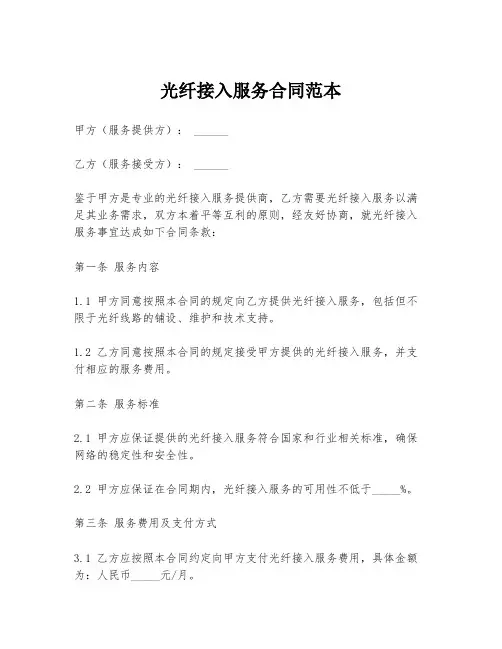 光纤接入服务合同范本

甲方（服务提供方）：______

乙方（服务接受方）：______

鉴于甲方是专业的光纤接入服务提供商，乙方需要光纤接入服务以满足其业务需求，双方本着平等互利的原则，经友好协商，就光纤接入服务事宜达成如下合同条款：

第一条 服务内容

1.1 甲方同意按照本合同的规定向乙方提供光纤接入服务，包括但不限于光纤线路的铺设、维护和技术支持。

1.2 乙方同意按照本合同的规定接受甲方提供的光纤接入服务，并支付相应的服务费用。

第二条 服务标准

2.1 甲方应保证提供的光纤接入服务符合国家和行业相关标准，确保网络的稳定性和安全性。

2.2 甲方应保证在合同期内，光纤接入服务的可用性不低于_____%。

第三条 服务费用及支付方式

3.1 乙方应按照本合同约定向甲方支付光纤接入服务费用，具体金额为：人民币_____元/月。